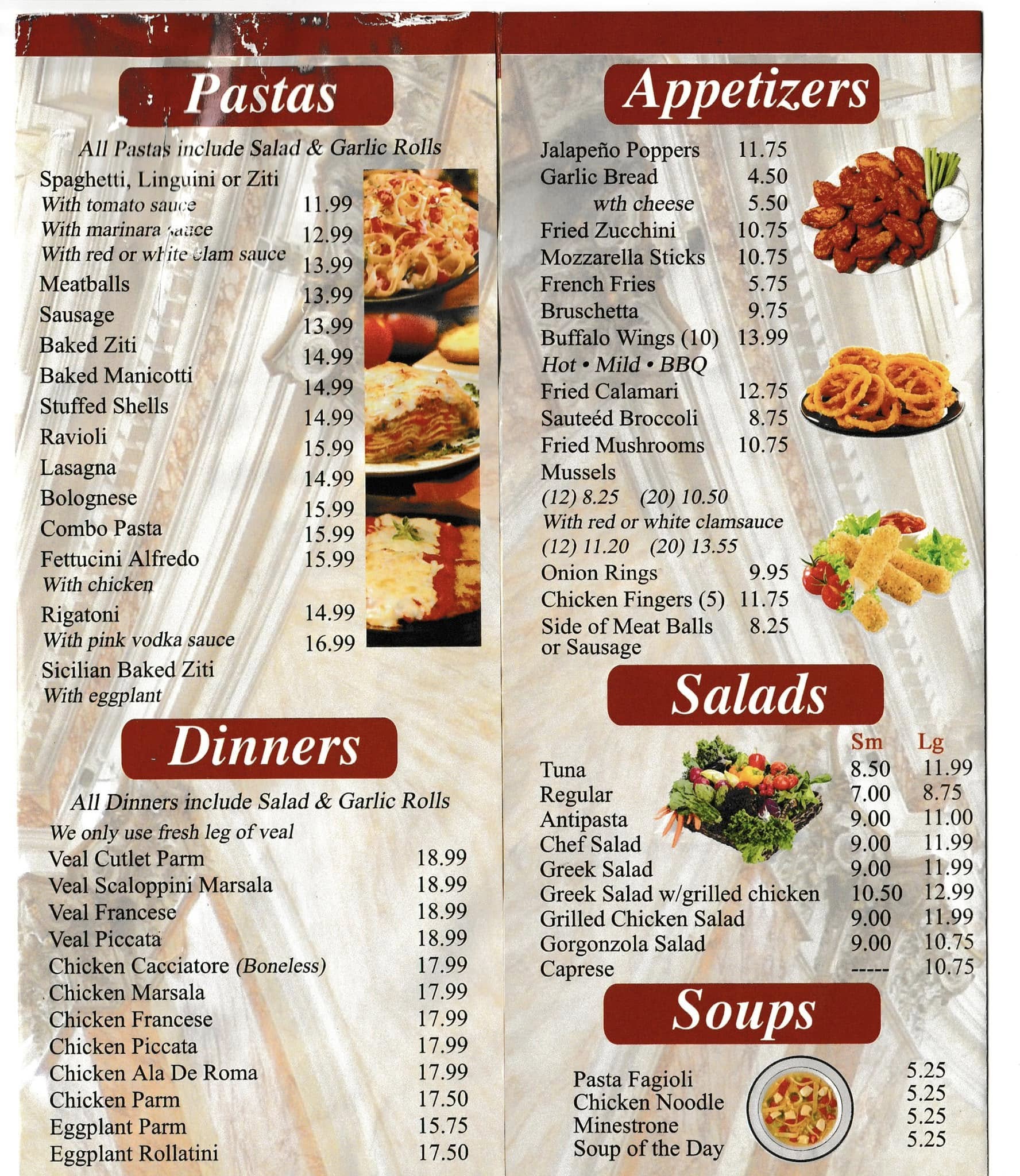 Pastas

All Pastas include Salad & Garlic Rolls

Spaghetti, Linguini or Ziti
With tomato sauce 11.99
With marinara sauce 12.99
With red or white clam sauce 13.99
Meatballs 13.99
Sausage 13.99
Baked Ziti 14.99
Baked Manicotti 14.99
Stuffed Shells 14.99
Ravioli 15.99
Lasagna 14.99
Bolognese 15.99
Combo Pasta 15.99
Fettucini Alfredo 15.99
With chicken
Rigatoni 14.99
With pink vodka sauce 16.99
Sicilian Baked Ziti
With eggplant

Dinners

All Dinners include Salad & Garlic Rolls

We only use fresh leg of veal
Veal Cutlet Parm 18.99
Veal Scaloppini Marsala 18.99
Veal Francese 18.99
Veal Piccata 18.99
Chicken Cacciatore (Boneless) 17.99
Chicken Marsala 17.99
Chicken Francese 17.99
Chicken Piccata 17.99
Chicken Ala De Roma 17.99
Chicken Parm 17.50
Eggplant Parm 15.75
Eggplant Rollatini 17.50

Appetizers

Jalapeño Poppers 11.75
Garlic Bread 4.50
wth cheese 5.50
Fried Zucchini 10.75
Mozzarella Sticks 10.75
French Fries 5.75
Bruschetta 9.75
Buffalo Wings (10) 13.99
Hot • Mild • BBQ
Fried Calamari 12.75
Sauteéd Broccoli 8.75
Fried Mushrooms 10.75
Mussels
(12) 8.25 (20) 10.50
With red or white clamsauce
(12) 11.20 (20) 13.55
Onion Rings 9.95
Chicken Fingers (5) 11.75
Side of Meat Balls or Sausage 8.25

Salads

| | Sm | Lg |
|---|---|---|
| Tuna | 8.50 | 11.99 |
| Regular | 7.00 | 8.75 |
| Antipasta | 9.00 | 11.00 |
| Chef Salad | 9.00 | 11.99 |
| Greek Salad | 9.00 | 11.99 |
| Greek Salad w/grilled chicken | 10.50 | 12.99 |
| Grilled Chicken Salad | 9.00 | 11.99 |
| Gorgonzola Salad | 9.00 | 10.75 |
| Caprese | ----- | 10.75 |

Soups

Pasta Fagioli 5.25
Chicken Noodle 5.25
Minestrone 5.25
Soup of the Day 5.25